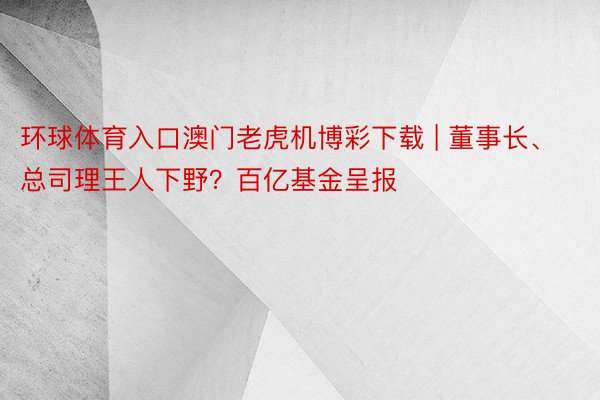 环球体育入口澳门老虎机博彩下载 | 董事长、总司理王人下野？百亿基金呈报